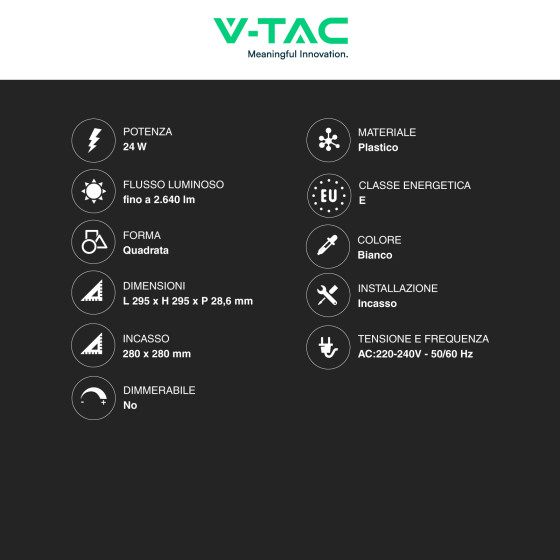 V-TAC
Meaningful Innovation.

POTENZA
24 W

FLUSSO LUMINOSO
fino a 2.640 lm

FORMA
Quadrata

DIMENSIONI
L 295 x H 295 x P 28,6 mm

INCASSO
280 x 280 mm

DIMMERABILE
No

MATERIALE
Plastico

EU
CLASSE ENERGETICA
E

COLORE
Bianco

INSTALLAZIONE
Incasso

TENSIONE E FREQUENZA
AC:220-240V - 50/60 Hz